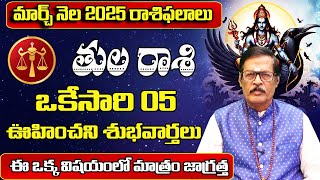 మార్చ్ నెల 2025 రాశిఫలాలు

తుల రాశి

ఒకేసారి 05

ఊహించని శుభవార్తలు

ఈ ఒక్క విషయంలో మాత్రం జాగ్రత్త